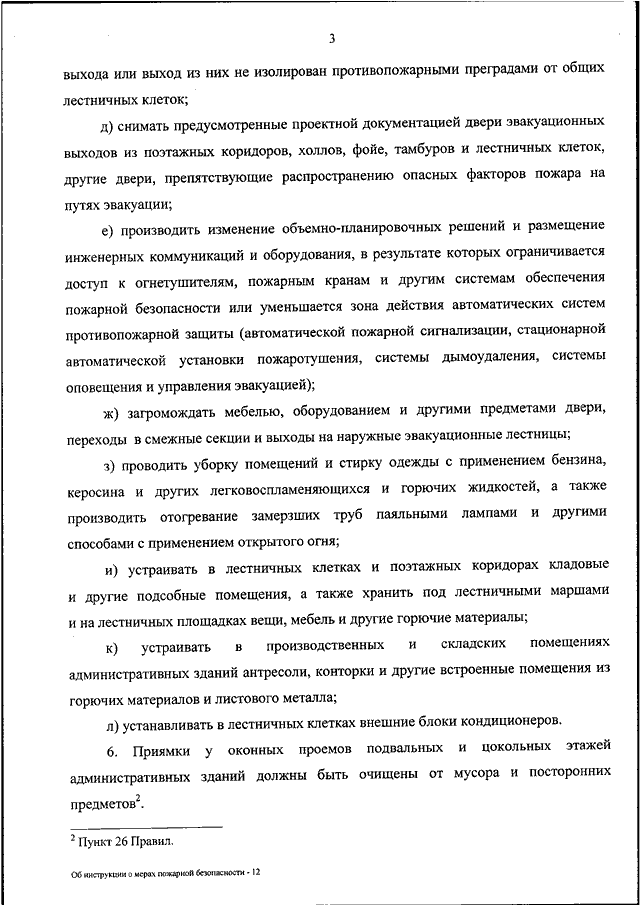 3

выхода или выход из них не изолирован противопожарными преградами от общих лестничных клеток;

д) снимать предусмотренные проектной документацией двери эвакуационных выходов из поэтажных коридоров, холлов, фойе, тамбуров и лестничных клеток, другие двери, препятствующие распространению опасных факторов пожара на путях эвакуации;

е) производить изменение объемно-планировочных решений и размещение инженерных коммуникаций и оборудования, в результате которых ограничивается доступ к огнетушителям, пожарным кранам и другим системам обеспечения пожарной безопасности или уменьшается зона действия автоматических систем противопожарной защиты (автоматической пожарной сигнализации, стационарной автоматической установки пожаротушения, системы дымоудаления, системы оповещения и управления эвакуацией);

ж) загромождать мебелью, оборудованием и другими предметами двери, переходы в смежные секции и выходы на наружные эвакуационные лестницы;

з) проводить уборку помещений и стирку одежды с применением бензина, керосина и других легковоспламеняющихся и горючих жидкостей, а также производить отогревание замерзших труб паяльными лампами и другими способами с применением открытого огня;

и) устраивать в лестничных клетках и поэтажных коридорах кладовые и другие подсобные помещения, а также хранить под лестничными маршами и на лестничных площадках вещи, мебель и другие горючие материалы;

к) устраивать в производственных и складских помещениях административных зданий антресоли, конторки и другие встроенные помещения из горючих материалов и листового металла;

л) устанавливать в лестничных клетках внешние блоки кондиционеров.

6. Приямки у оконных проемов подвальных и цокольных этажей административных зданий должны быть очищены от мусора и посторонних предметов$^2$.

$^2$ Пункт 26 Правил.

Об инструкции о мерах пожарной безопасности - 12